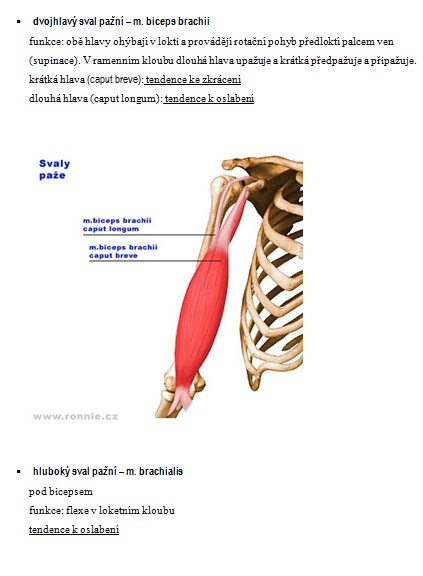 ▪ dvojhlavý sval pažní – m. biceps brachii

funkce: obě hlavy ohýbají v lokti a provádějí rotační pohyb předloktí palcem ven (supinace). V ramenním kloubu dlouhá hlava upažuje a krátká předpažuje a připažuje.

krátká hlava (caput breve): tendence ke zkrácení

dlouhá hlava (caput longum): tendence k oslabení

Svaly paže

m.biceps brachii caput longum

m.biceps brachii caput breve

www.ronnie.cz

▪ hluboký sval pažní – m. brachialis

pod bicepsem

funkce: flexe v loketním kloubu

tendence k oslabení